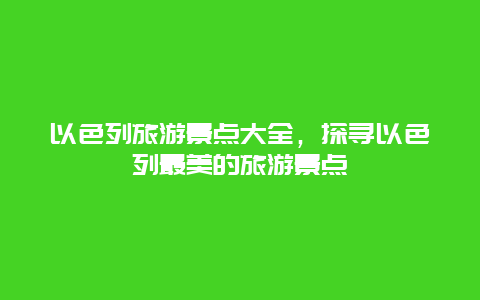 以色列旅游景点大全，探寻以色列最美的旅游景点